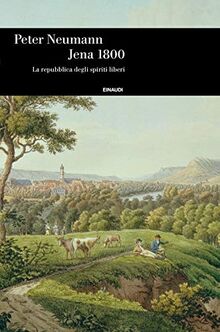 Peter Neumann
Jena 1800

La repubblica degli spiriti liberi

EINAUDI